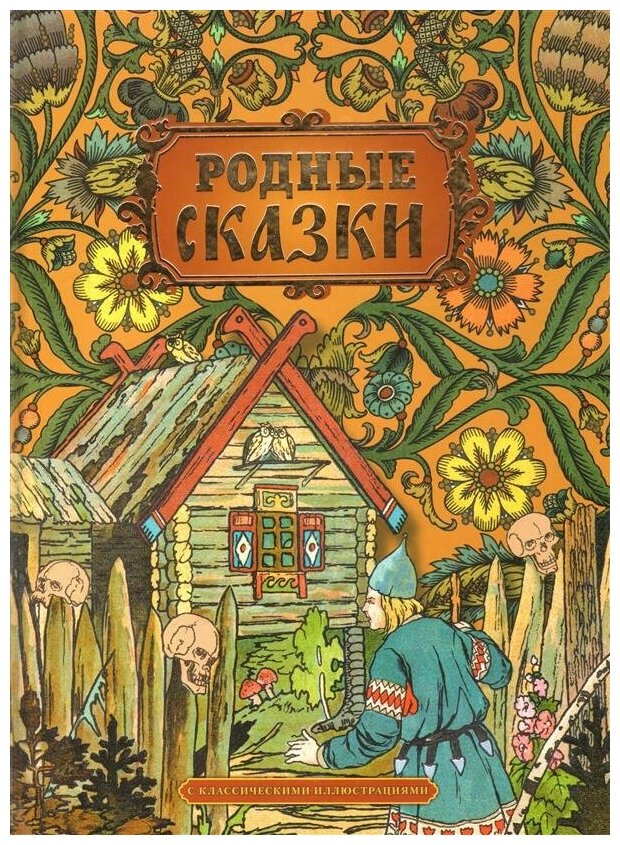 РОДНЫЕ СКАЗКИ

С КЛАССИЧЕСКИМИ ИЛЛЮСТРАЦИЯМИ